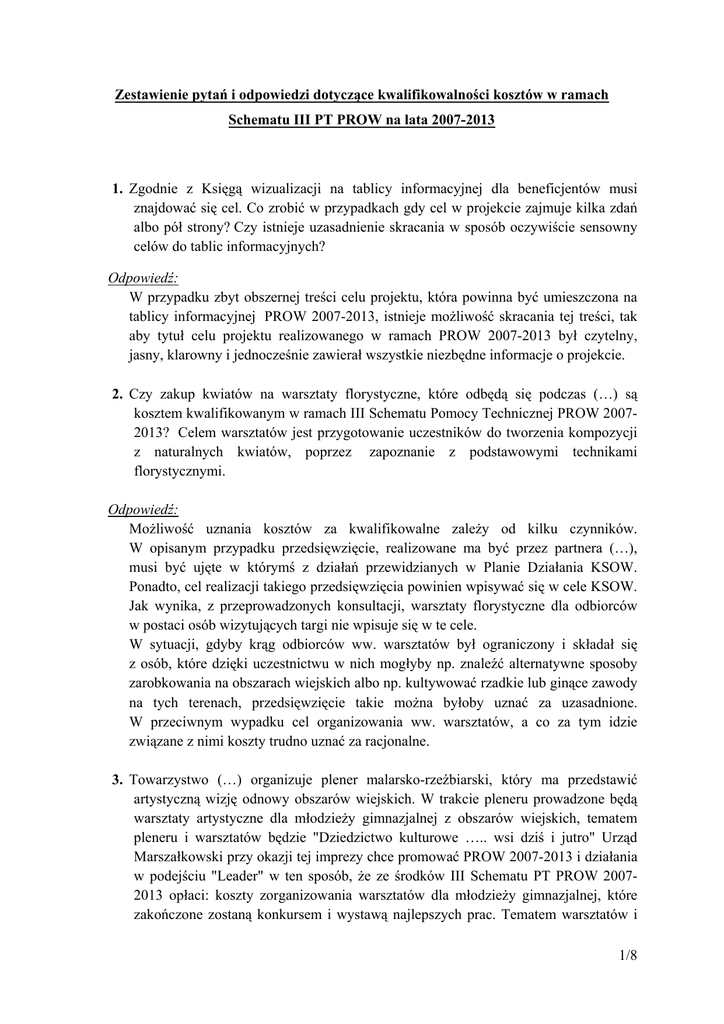 Zestawienie pytań i odpowiedzi dotyczące kwalifikowalności kosztów w ramach Schematu III PT PROW na lata 2007-2013

1. Zgodnie z Księgą wizualizacji na tablicy informacyjnej dla beneficjentów musi znajdować się cel. Co zrobić w przypadkach gdy cel w projekcie zajmuje kilka zdań albo pół strony? Czy istnieje uzasadnienie skracania w sposób oczywiście sensowny celów do tablic informacyjnych?

Odpowiedź:
W przypadku zbyt obszernej treści celu projektu, która powinna być umieszczona na tablicy informacyjnej PROW 2007-2013, istnieje możliwość skracania tej treści, tak aby tytuł celu projektu realizowanego w ramach PROW 2007-2013 był czytelny, jasny, klarowny i jednocześnie zawierał wszystkie niezbędne informacje o projekcie.

2. Czy zakup kwiatów na warsztaty florystyczne, które odbędą się podczas (…) są kosztem kwalifikowanym w ramach III Schematu Pomocy Technicznej PROW 2007-2013? Celem warsztatów jest przygotowanie uczestników do tworzenia kompozycji z naturalnych kwiatów, poprzez zapoznanie z podstawowymi technikami florystycznymi.

Odpowiedź:
Możliwość uznania kosztów za kwalifikowalne zależy od kilku czynników. W opisanym przypadku przedsięwzięcie, realizowane ma być przez partnera (…), musi być ujęte w którymś z działań przewidzianych w Planie Działania KSOW. Ponadto, cel realizacji takiego przedsięwzięcia powinien wpisywać się w cele KSOW. Jak wynika, z przeprowadzonych konsultacji, warsztaty florystyczne dla odbiorców w postaci osób wizytujących targi nie wpisuje się w te cele.
W sytuacji, gdyby krąg odbiorców ww. warsztatów był ograniczony i składał się z osób, które dzięki uczestnictwu w nich mogłyby np. znaleźć alternatywne sposoby zarobkowania na obszarach wiejskich albo np. kultywować rzadkie lub ginące zawody na tych terenach, przedsięwzięcie takie można byłoby uznać za uzasadnione. W przeciwnym wypadku cel organizowania ww. warsztatów, a co za tym idzie związane z nimi koszty trudno uznać za racjonalne.

3. Towarzystwo (…) organizuje plener malarsko-rzeźbiarski, który ma przedstawić artystyczną wizję odnowy obszarów wiejskich. W trakcie pleneru prowadzone będą warsztaty artystyczne dla młodzieży gimnazjalnej z obszarów wiejskich, tematem pleneru i warsztatów będzie "Dziedzictwo kulturowe ….. wsi dziś i jutro" Urząd Marszałkowski przy okazji tej imprezy chce promować PROW 2007-2013 i działania w podejściu "Leader" w ten sposób, że ze środków III Schematu PT PROW 2007-2013 opłaci: koszty zorganizowania warsztatów dla młodzieży gimnazjalnej, które zakończone zostaną konkursem i wystawą najlepszych prac. Tematem warsztatów i

1/8